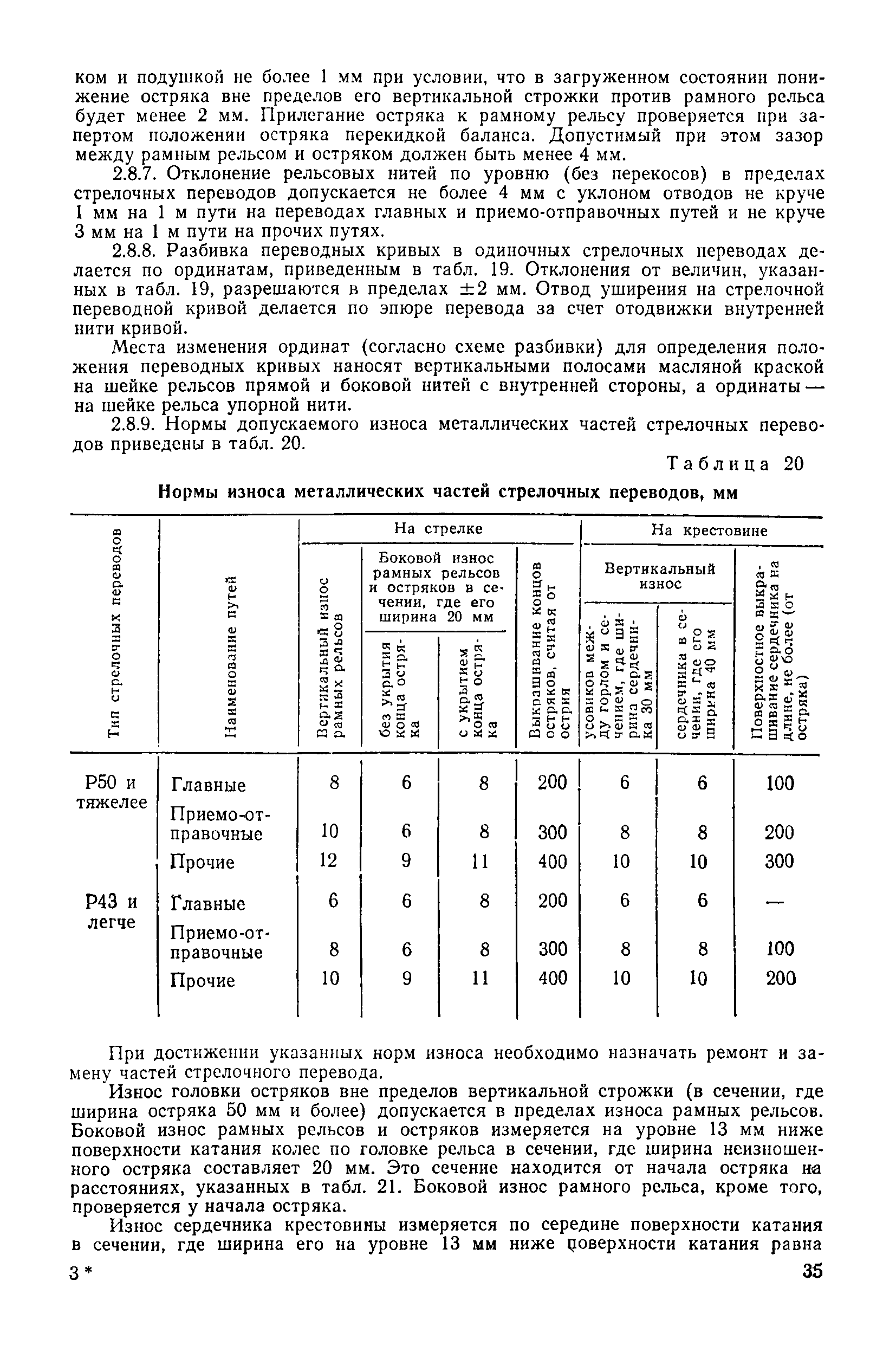 ком и подушкой не более 1 мм при условии, что в загруженном состоянии понижение остряка вне пределов его вертикальной строжки против рамного рельса будет менее 2 мм. Прилегание остряка к рамному рельсу проверяется при запертом положении остряка перекидкой баланса. Допустимый при этом зазор между рамным рельсом и остряком должен быть менее 4 мм.

2.8.7. Отклонение рельсовых нитей по уровню (без перекосов) в пределах стрелочных переводов допускается не более 4 мм с уклоном отводов не круче 1 мм на 1 м пути на переводах главных и приемо-отправочных путей и не круче 3 мм на 1 м пути на прочих путях.

2.8.8. Разбивка переводных кривых в одиночных стрелочных переводах делается по ординатам, приведенным в табл. 19. Отклонения от величин, указанных в табл. 19, разрешаются в пределах $\pm 2$ мм. Отвод уширения на стрелочной переводной кривой делается по эпюре перевода за счет отодвижки внутренней нити кривой.

Места изменения ординат (согласно схеме разбивки) для определения положения переводных кривых наносят вертикальными полосами масляной краской на шейке рельсов прямой и боковой нитей с внутренней стороны, а ординаты — на шейке рельса упорной нити.

2.8.9. Нормы допускаемого износа металлических частей стрелочных переводов приведены в табл. 20.

Таблица 20

Нормы износа металлических частей стрелочных переводов, мм

| Тип стрелочных переводов | Наименование путей | На стрелке: Вертикальный износ рамных рельсов | На стрелке: Боковой износ рамных рельсов и остряков в сечении, где его ширина 20 мм: без укрытия конца остряка | На стрелке: Боковой износ рамных рельсов и остряков в сечении, где его ширина 20 мм: с укрытием конца остряка | На стрелке: Выкрашивание концов остряков, считая от острия | На крестовине: Вертикальный износ: усовиков между горлом и сечением, где ширина сердечника 30 мм | На крестовине: Вертикальный износ: сердечника в сечении, где его ширина 40 мм | На крестовине: Поверхностное выкрашивание сердечника на длине, не более (от остряка) |
|---|---|---|---|---|---|---|---|---|
| Р50 и тяжелее | Главные | 8 | 6 | 8 | 200 | 6 | 6 | 100 |
| | Приемо-отправочные | 10 | 6 | 8 | 300 | 8 | 8 | 200 |
| | Прочие | 12 | 9 | 11 | 400 | 10 | 10 | 300 |
| Р43 и легче | Главные | 6 | 6 | 8 | 200 | 6 | 6 | — |
| | Приемо-отправочные | 8 | 6 | 8 | 300 | 8 | 8 | 100 |
| | Прочие | 10 | 9 | 11 | 400 | 10 | 10 | 200 |

При достижении указанных норм износа необходимо назначать ремонт и замену частей стрелочного перевода.

Износ головки остряков вне пределов вертикальной строжки (в сечении, где ширина остряка 50 мм и более) допускается в пределах износа рамных рельсов. Боковой износ рамных рельсов и остряков измеряется на уровне 13 мм ниже поверхности катания колес по головке рельса в сечении, где ширина неизношенного остряка составляет 20 мм. Это сечение находится от начала остряка на расстояниях, указанных в табл. 21. Боковой износ рамного рельса, кроме того, проверяется у начала остряка.

Износ сердечника крестовины измеряется по середине поверхности катания в сечении, где ширина его на уровне 13 мм ниже поверхности катания равна

3*

35